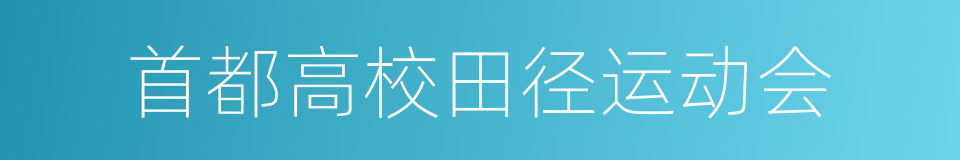 首都高校田径运动会